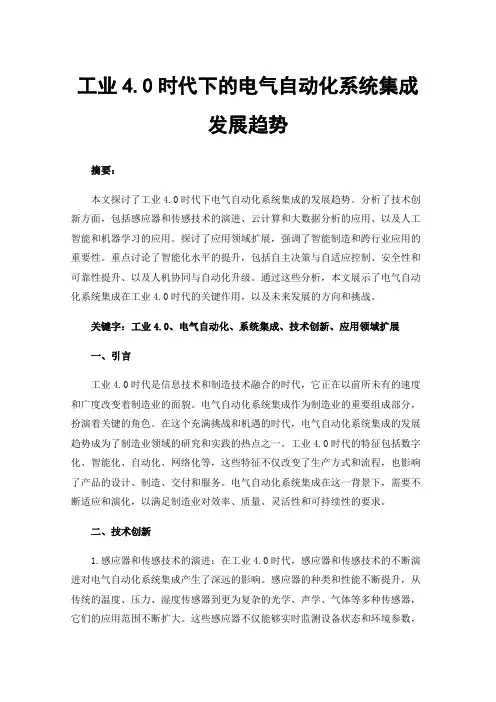 工业 4.0 时代下的电气自动化系统集成发展趋势

摘要：

本文探讨了工业 4.0 时代下电气自动化系统集成的发展趋势。分析了技术创新方面，包括感应器和传感技术的演进、云计算和大数据分析的应用、以及人工智能和机器学习的应用。探讨了应用领域扩展，强调了智能制造和跨行业应用的重要性。重点讨论了智能化水平的提升，包括自主决策与自适应控制、安全性和可靠性提升、以及人机协同与自动化升级。通过这些分析，本文展示了电气自动化系统集成在工业 4.0 时代的关键作用，以及未来发展的方向和挑战。

关键字：工业 4.0、电气自动化、系统集成、技术创新、应用领域扩展

一、引言

工业 4.0 时代是信息技术和制造技术融合的时代，它正在以前所未有的速度和广度改变着制造业的面貌。电气自动化系统集成作为制造业的重要组成部分，扮演着关键的角色。在这个充满挑战和机遇的时代，电气自动化系统集成的发展趋势成为了制造业领域的研究和实践的热点之一。工业 4.0 时代的特征包括数字化、智能化、自动化、网络化等，这些特征不仅改变了生产方式和流程，也影响了产品的设计、制造、交付和服务。电气自动化系统集成在这一背景下，需要不断适应和演化，以满足制造业对效率、质量、灵活性和可持续性的要求。

二、技术创新

1.感应器和传感技术的演进：在工业 4.0 时代，感应器和传感技术的不断演进对电气自动化系统集成产生了深远的影响。感应器的种类和性能不断提升，从传统的温度、压力、湿度传感器到更为复杂的光学、声学、气体等多种传感器，它们的应用范围不断扩大。这些感应器不仅能够实时监测设备状态和环境参数，